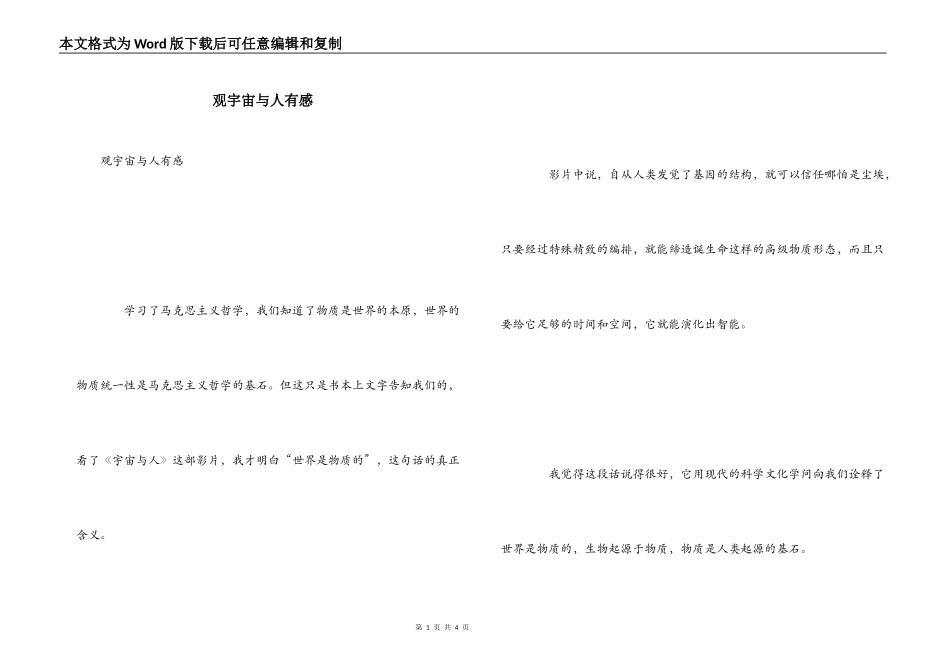 本文格式为Word版下载后可任意编辑和复制

观宇宙与人有感

观宇宙与人有感

学习了马克思主义哲学，我们知道了物质是世界的本原，世界的物质统一性是马克思主义哲学的基石。但这只是书本上文字告知我们的，看了《宇宙与人》这部影片，我才明白“世界是物质的”，这句话的真正含义。

影片中说，自从人类发觉了基因的结构，就可以信任哪怕是尘埃，只要经过特殊精致的编排，就能缔造诞生命这样的高级物质形态，而且只要给它足够的时间和空间，它就能演化出智能。

我觉得这段话说得很好，它用现代的科学文化学问向我们诠释了世界是物质的，生物起源于物质，物质是人类起源的基石。

第1页 共4页